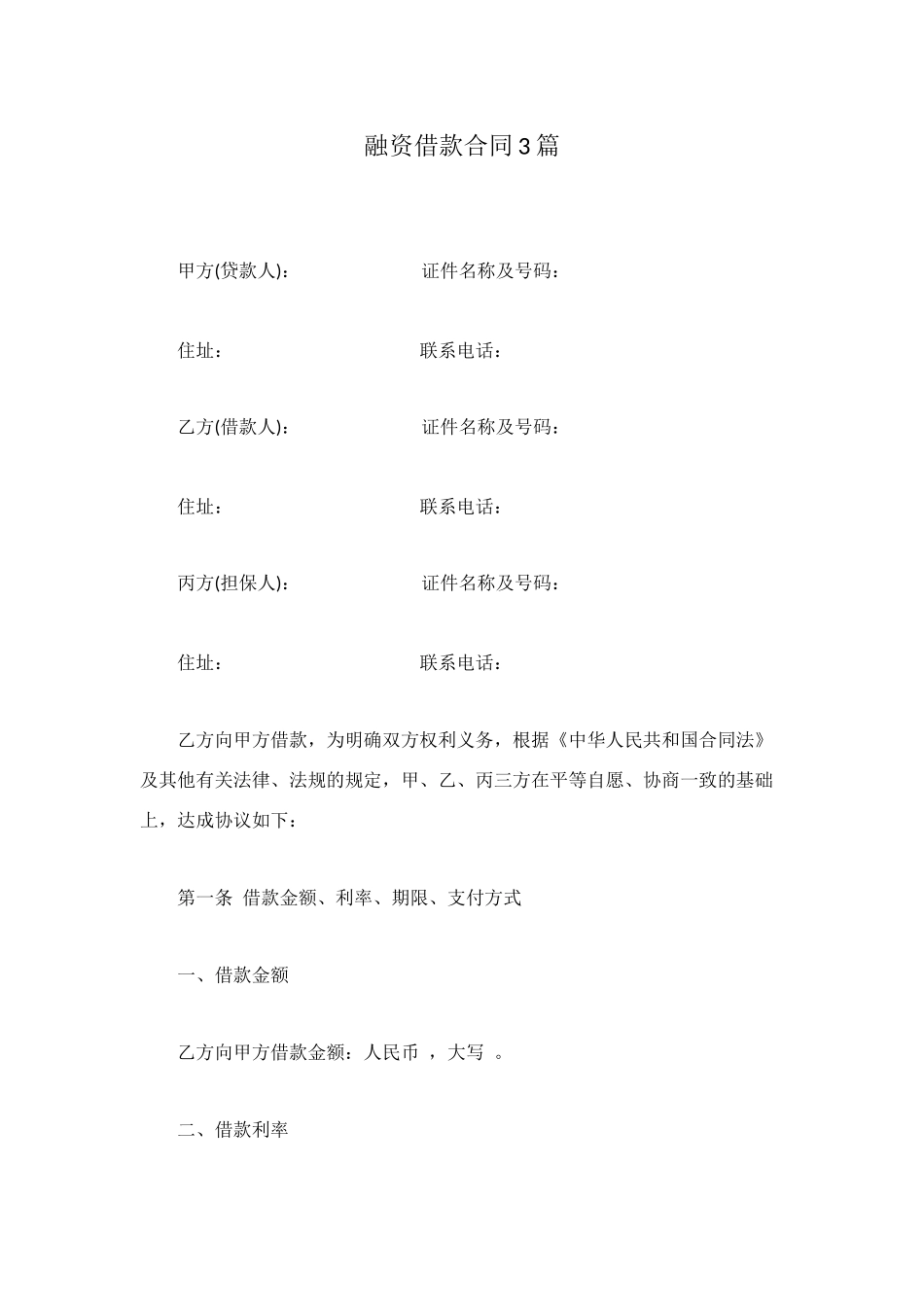 融资借款合同3篇

甲方(贷款人)：　证件名称及号码：

住址：　联系电话：

乙方(借款人)：　证件名称及号码：

住址：　联系电话：

丙方(担保人)：　证件名称及号码：

住址：　联系电话：

乙方向甲方借款，为明确双方权利义务，根据《中华人民共和国合同法》及其他有关法律、法规的规定，甲、乙、丙三方在平等自愿、协商一致的基础上，达成协议如下：

第一条 借款金额、利率、期限、支付方式

一、借款金额

乙方向甲方借款金额：人民币 ，大写 。

二、借款利率